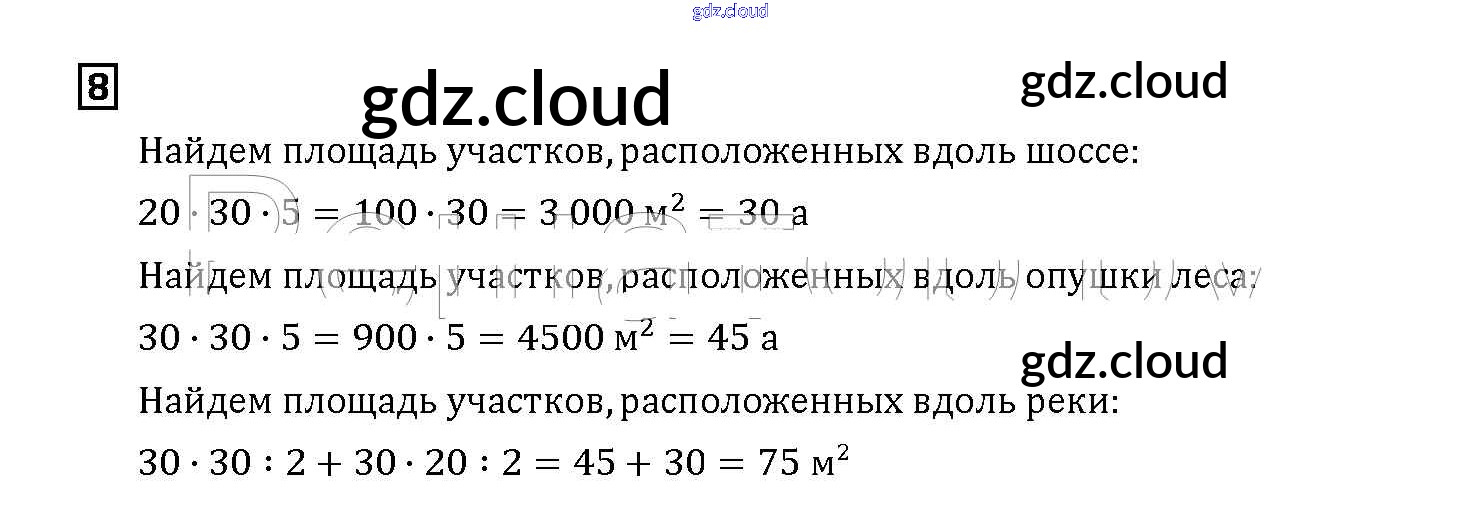 8

Найдем площадь участков, расположенных вдоль шоссе:

$20 \cdot 30 \cdot 5 = 100 \cdot 30 = 3\,000$ м$^2$ $= 30$ а

Найдем площадь участков, расположенных вдоль опушки леса:

$30 \cdot 30 \cdot 5 = 900 \cdot 5 = 4500$ м$^2$ $= 45$ а

Найдем площадь участков, расположенных вдоль реки:

$30 \cdot 30 : 2 + 30 \cdot 20 : 2 = 45 + 30 = 75$ м$^2$

gdz.cloud